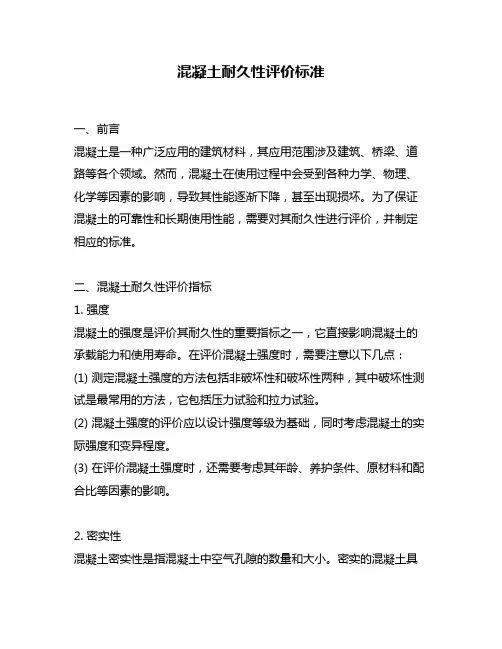 混凝土耐久性评价标准

一、前言
混凝土是一种广泛应用的建筑材料，其应用范围涉及建筑、桥梁、道路等各个领域。然而，混凝土在使用过程中会受到各种力学、物理、化学等因素的影响，导致其性能逐渐下降，甚至出现损坏。为了保证混凝土的可靠性和长期使用性能，需要对其耐久性进行评价，并制定相应的标准。

二、混凝土耐久性评价指标
1. 强度
混凝土的强度是评价其耐久性的重要指标之一，它直接影响混凝土的承载能力和使用寿命。在评价混凝土强度时，需要注意以下几点：
(1) 测定混凝土强度的方法包括非破坏性和破坏性两种，其中破坏性测试是最常用的方法，它包括压力试验和拉力试验。
(2) 混凝土强度的评价应以设计强度等级为基础，同时考虑混凝土的实际强度和变异程度。
(3) 在评价混凝土强度时，还需要考虑其年龄、养护条件、原材料和配合比等因素的影响。

2. 密实性
混凝土密实性是指混凝土中空气孔隙的数量和大小。密实的混凝土具